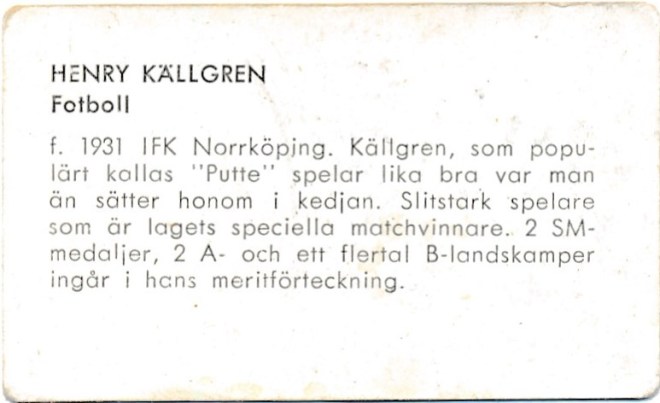 HENRY KÄLLGREN
Fotboll

f. 1931 IFK Norrköping. Källgren, som populärt kallas "Putte" spelar lika bra var man än sätter honom i kedjan. Slitstark spelare som är lagets speciella matchvinnare. 2 SM-medaljer, 2 A- och ett flertal B-landskamper ingår i hans meritförteckning.